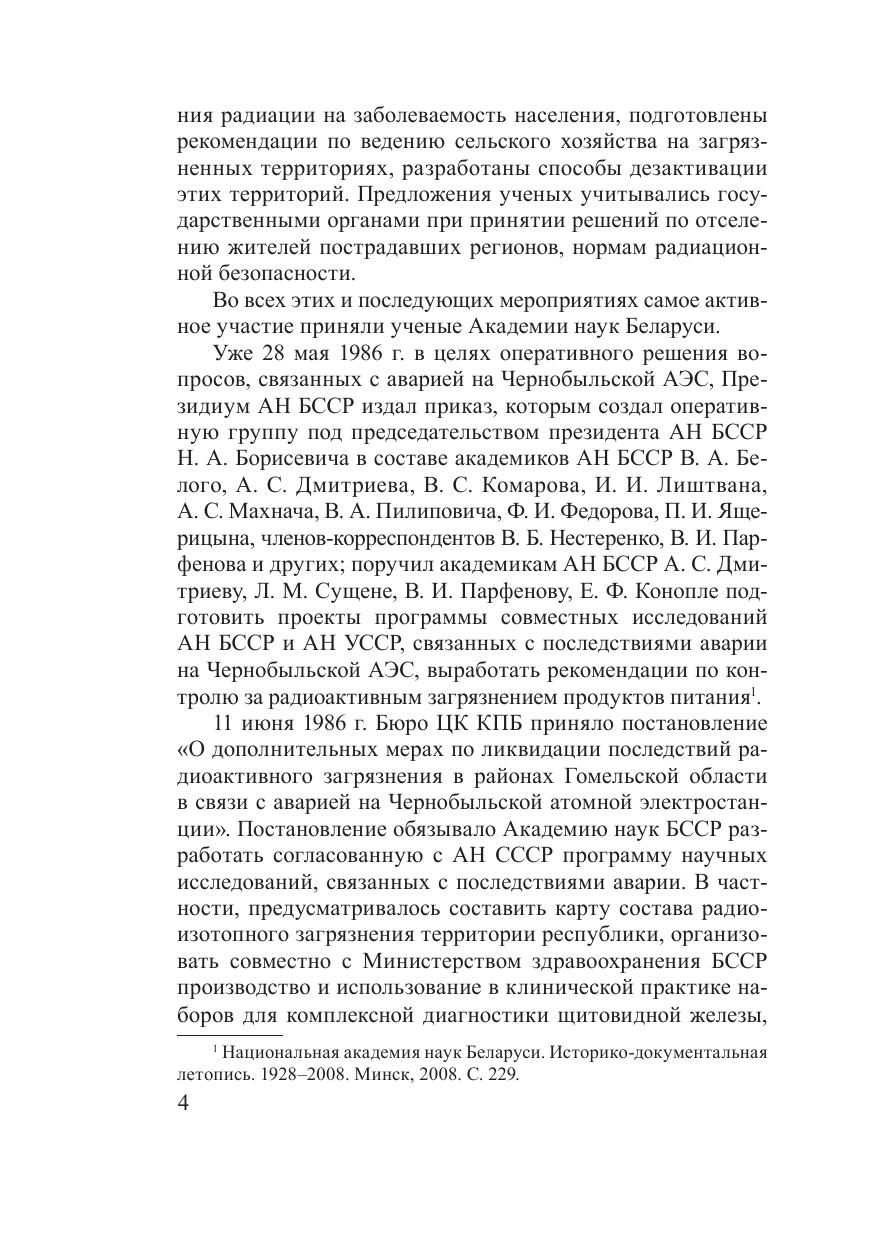 ния радиации на заболеваемость населения, подготовлены рекомендации по ведению сельского хозяйства на загрязненных территориях, разработаны способы дезактивации этих территорий. Предложения ученых учитывались государственными органами при принятии решений по отселению жителей пострадавших регионов, нормам радиационной безопасности.

Во всех этих и последующих мероприятиях самое активное участие приняли ученые Академии наук Беларуси.

Уже 28 мая 1986 г. в целях оперативного решения вопросов, связанных с аварией на Чернобыльской АЭС, Президиум АН БССР издал приказ, которым создал оперативную группу под председательством президента АН БССР Н. А. Борисевича в составе академиков АН БССР В. А. Белого, А. С. Дмитриева, В. С. Комарова, И. И. Лиштвана, А. С. Махнача, В. А. Пилиповича, Ф. И. Федорова, П. И. Ящерицына, членов-корреспондентов В. Б. Нестеренко, В. И. Парфенова и других; поручил академикам АН БССР А. С. Дмитриеву, Л. М. Сущене, В. И. Парфенову, Е. Ф. Конопле подготовить проекты программы совместных исследований АН БССР и АН УССР, связанных с последствиями аварии на Чернобыльской АЭС, выработать рекомендации по контролю за радиоактивным загрязнением продуктов питания$^1$.

11 июня 1986 г. Бюро ЦК КПБ приняло постановление «О дополнительных мерах по ликвидации последствий радиоактивного загрязнения в районах Гомельской области в связи с аварией на Чернобыльской атомной электростанции». Постановление обязывало Академию наук БССР разработать согласованную с АН СССР программу научных исследований, связанных с последствиями аварии. В частности, предусматривалось составить карту состава радиоизотопного загрязнения территории республики, организовать совместно с Министерством здравоохранения БССР производство и использование в клинической практике наборов для комплексной диагностики щитовидной железы,

$^1$ Национальная академия наук Беларуси. Историко-документальная летопись. 1928–2008. Минск, 2008. С. 229.

4